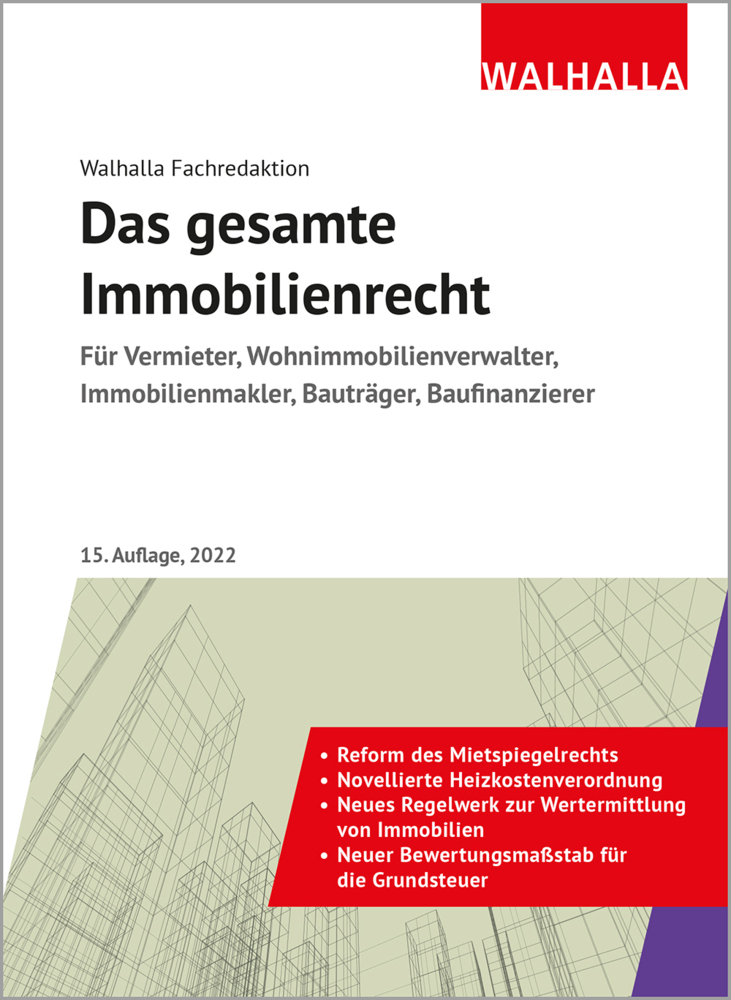 WALHALLA

Walhalla Fachredaktion

Das gesamte Immobilienrecht

Für Vermieter, Wohnimmobilienverwalter, Immobilienmakler, Bauträger, Baufinanzierer

15. Auflage, 2022

• Reform des Mietspiegelrechts
• Novellierte Heizkostenverordnung
• Neues Regelwerk zur Wertermittlung von Immobilien
• Neuer Bewertungsmaßstab für die Grundsteuer